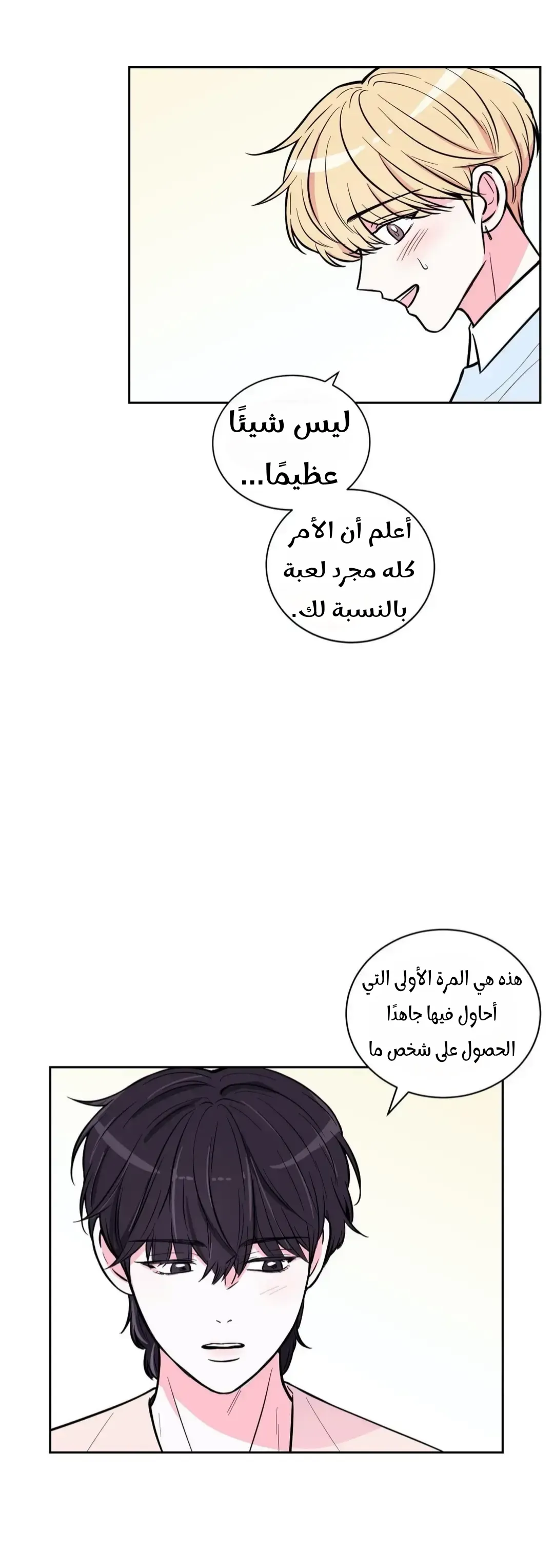 ليس شيئًا عظيمًا...

أعلم أن الأمر كله مجرد لعبة بالنسبة لك.

هذه هي المرة الأولى التي أحاول فيها جاهدًا الحصول على شخص ما